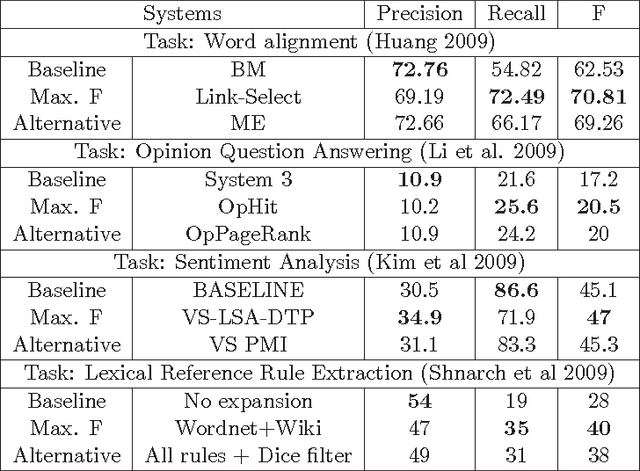 | Systems | | Precision | Recall | F |
|---|---|---|---|---|
| Task: Word alignment (Huang 2009) | | | | |
| Baseline | BM | **72.76** | 54.82 | 62.53 |
| Max. F | Link-Select | 69.19 | **72.49** | **70.81** |
| Alternative | ME | 72.66 | 66.17 | 69.26 |
| Task: Opinion Question Answering (Li et al. 2009) | | | | |
| Baseline | System 3 | **10.9** | 21.6 | 17.2 |
| Max. F | OpHit | 10.2 | **25.6** | **20.5** |
| Alternative | OpPageRank | 10.9 | 24.2 | 20 |
| Task: Sentiment Analysis (Kim et al 2009) | | | | |
| Baseline | BASELINE | 30.5 | **86.6** | 45.1 |
| Max. F | VS-LSA-DTP | **34.9** | 71.9 | **47** |
| Alternative | VS PMI | 31.1 | 83.3 | 45.3 |
| Task: Lexical Reference Rule Extraction (Shnarch et al 2009) | | | | |
| Baseline | No expansion | **54** | 19 | 28 |
| Max. F | Wordnet+Wiki | 47 | **35** | **40** |
| Alternative | All rules + Dice filter | 49 | 31 | 38 |